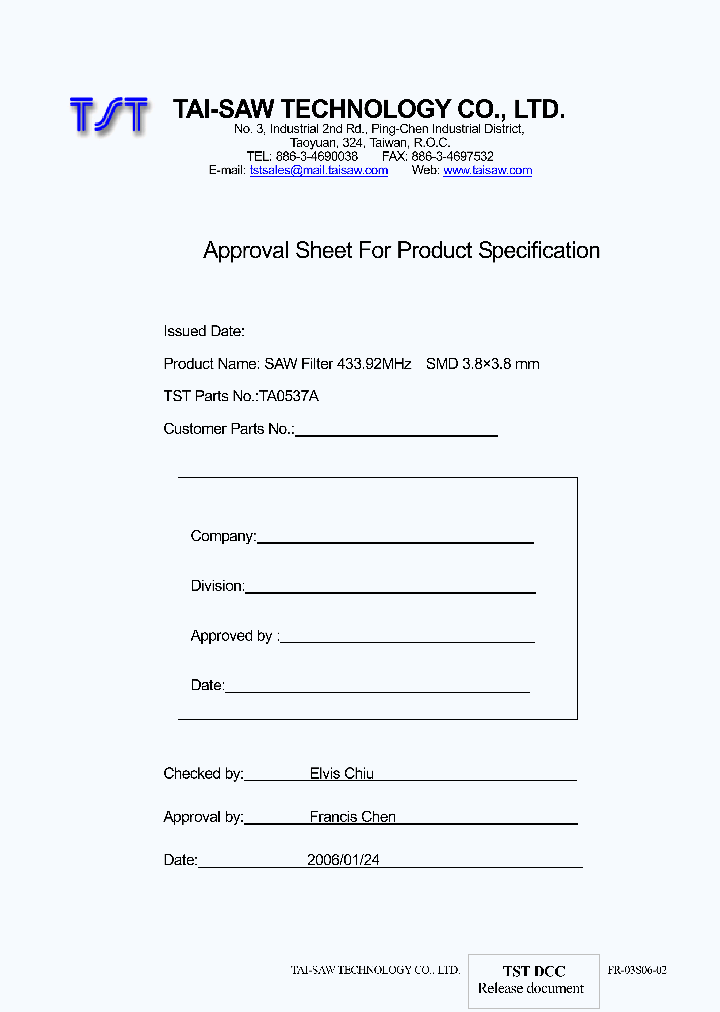 TST

TAI-SAW TECHNOLOGY CO., LTD.
No. 3, Industrial 2nd Rd., Ping-Chen Industrial District, Taoyuan, 324, Taiwan, R.O.C.
TEL: 886-3-4690038 FAX: 886-3-4697532
E-mail: tstsales@mail.taisaw.com Web: www.taisaw.com

Approval Sheet For Product Specification

Issued Date:

Product Name: SAW Filter 433.92MHz SMD 3.8×3.8 mm

TST Parts No.:TA0537A

Customer Parts No.:

Company:

Division:

Approved by :

Date:

Checked by: Elvis Chiu

Approval by: Francis Chen

Date: 2006/01/24

TAI-SAW TECHNOLOGY CO., LTD.

TST DCC
Release document

FR-03S06-02